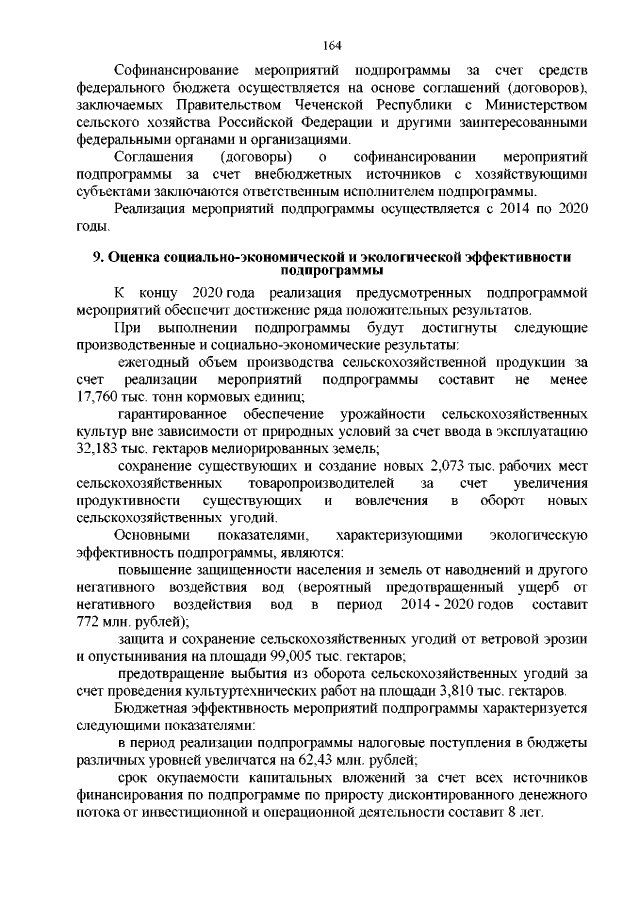 164

Софинансирование мероприятий подпрограммы за счет средств федерального бюджета осуществляется на основе соглашений (договоров), заключаемых Правительством Чеченской Республики с Министерством сельского хозяйства Российской Федерации и другими заинтересованными федеральными органами и организациями.

Соглашения (договоры) о софинансировании мероприятий подпрограммы за счет внебюджетных источников с хозяйствующими субъектами заключаются ответственным исполнителем подпрограммы.

Реализация мероприятий подпрограммы осуществляется с 2014 по 2020 годы.

9. Оценка социально-экономической и экологической эффективности подпрограммы

К концу 2020 года реализация предусмотренных подпрограммой мероприятий обеспечит достижение ряда положительных результатов.

При выполнении подпрограммы будут достигнуты следующие производственные и социально-экономические результаты:

ежегодный объем производства сельскохозяйственной продукции за счет реализации мероприятий подпрограммы составит не менее 17,760 тыс. тонн кормовых единиц;

гарантированное обеспечение урожайности сельскохозяйственных культур вне зависимости от природных условий за счет ввода в эксплуатацию 32,183 тыс. гектаров мелиорированных земель;

сохранение существующих и создание новых 2,073 тыс. рабочих мест сельскохозяйственных товаропроизводителей за счет увеличения продуктивности существующих и вовлечения в оборот новых сельскохозяйственных угодий.

Основными показателями, характеризующими экологическую эффективность подпрограммы, являются:

повышение защищенности населения и земель от наводнений и другого негативного воздействия вод (вероятный предотвращенный ущерб от негативного воздействия вод в период 2014 - 2020 годов составит 772 млн. рублей);

защита и сохранение сельскохозяйственных угодий от ветровой эрозии и опустынивания на площади 99,005 тыс. гектаров;

предотвращение выбытия из оборота сельскохозяйственных угодий за счет проведения культуртехнических работ на площади 3,810 тыс. гектаров.

Бюджетная эффективность мероприятий подпрограммы характеризуется следующими показателями:

в период реализации подпрограммы налоговые поступления в бюджеты различных уровней увеличатся на 62,43 млн. рублей;

срок окупаемости капитальных вложений за счет всех источников финансирования по подпрограмме по приросту дисконтированного денежного потока от инвестиционной и операционной деятельности составит 8 лет.